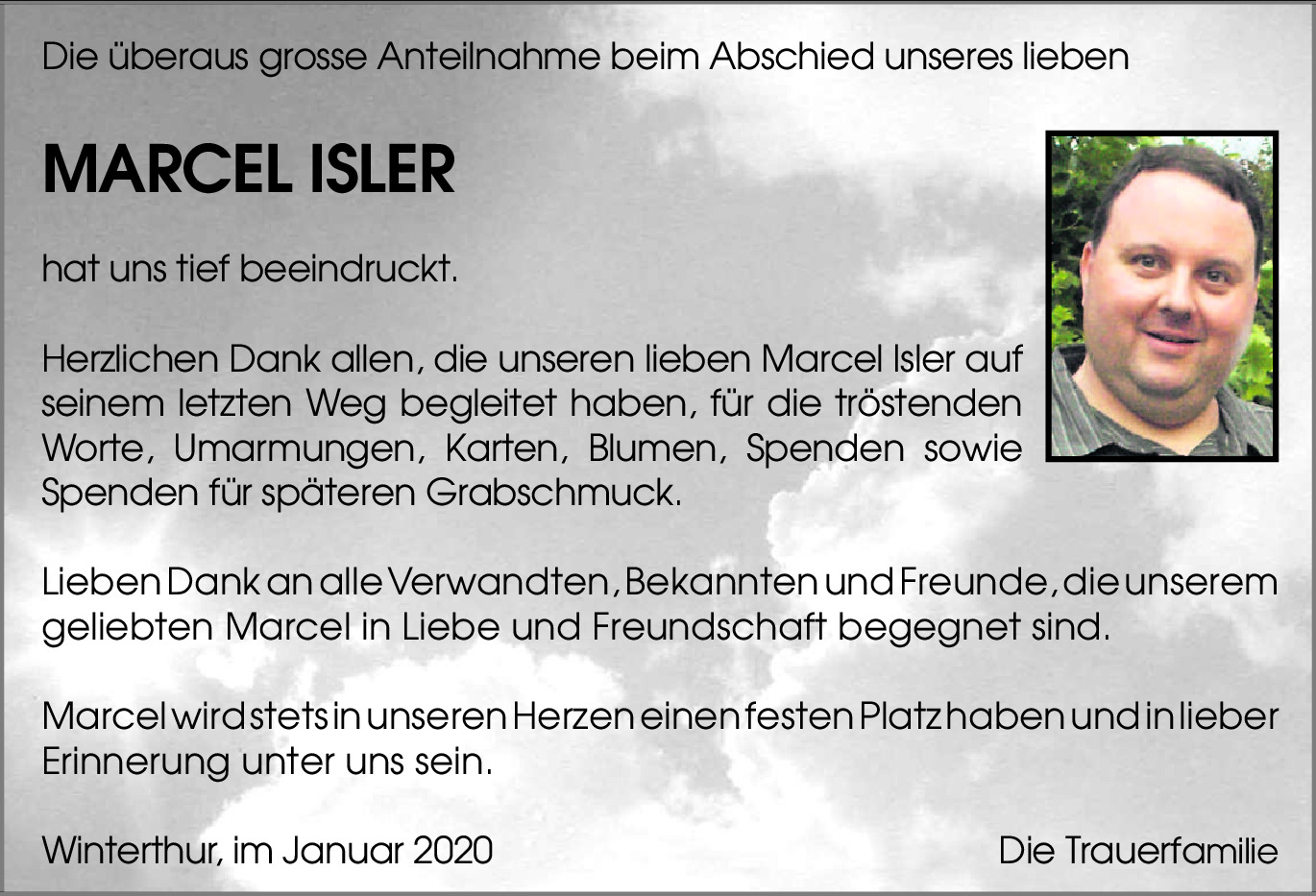 Die überaus grosse Anteilnahme beim Abschied unseres lieben

MARCEL ISLER

hat uns tief beeindruckt.

Herzlichen Dank allen, die unseren lieben Marcel Isler auf seinem letzten Weg begleitet haben, für die tröstenden Worte, Umarmungen, Karten, Blumen, Spenden sowie Spenden für späteren Grabschmuck.

Lieben Dank an alle Verwandten, Bekannten und Freunde, die unserem geliebten Marcel in Liebe und Freundschaft begegnet sind.

Marcel wird stets in unseren Herzen einen festen Platz haben und in lieber Erinnerung unter uns sein.

Winterthur, im Januar 2020

Die Trauerfamilie